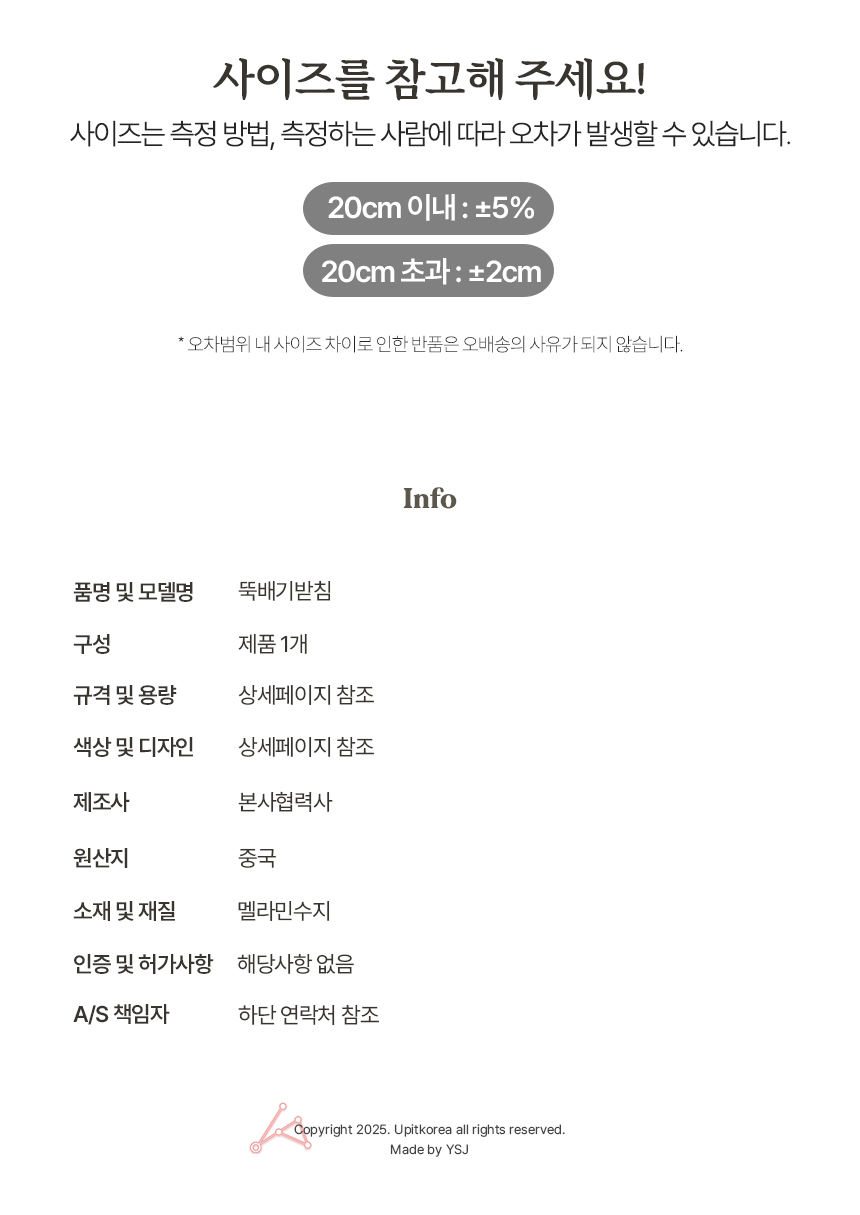 사이즈를 참고해 주세요!

사이즈는 측정 방법, 측정하는 사람에 따라 오차가 발생할 수 있습니다.

20cm 이내 : ±5%

20cm 초과 : ±2cm

* 오차범위 내 사이즈 차이로 인한 반품은 오배송의 사유가 되지 않습니다.

Info

품명 및 모델명 뚝배기받침
구성 제품 1개
규격 및 용량 상세페이지 참조
색상 및 디자인 상세페이지 참조
제조사 본사협력사
원산지 중국
소재 및 재질 멜라민수지
인증 및 허가사항 해당사항 없음
A/S 책임자 하단 연락처 참조

Copyright 2025. Upitkorea all rights reserved.
Made by YSJ